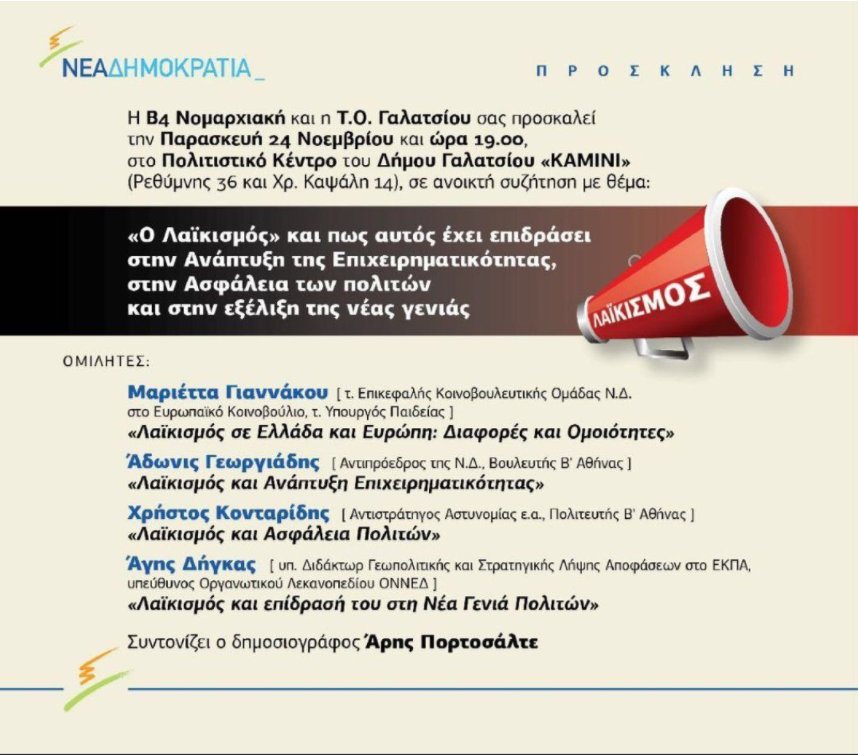 ΝΕΑΔΗΜΟΚΡΑΤΙΑ_

ΠΡΟΣΚΛΗΣΗ

Η Β4 Νομαρχιακή και η Τ.Ο. Γαλατσίου σας προσκαλεί την Παρασκευή 24 Νοεμβρίου και ώρα 19.00, στο Πολιτιστικό Κέντρο του Δήμου Γαλατσίου «ΚΑΜΙΝΙ» (Ρεθύμνης 36 και Χρ. Καψάλη 14), σε ανοικτή συζήτηση με θέμα:

«Ο Λαϊκισμός» και πως αυτός έχει επιδράσει στην Ανάπτυξη της Επιχειρηματικότητας, στην Ασφάλεια των πολιτών και στην εξέλιξη της νέας γενιάς

ΛΑΪΚΙΣΜΟΣ

ΟΜΙΛΗΤΕΣ:

Μαριέττα Γιαννάκου [ τ. Επικεφαλής Κοινοβουλευτικής Ομάδας Ν.Δ. στο Ευρωπαϊκό Κοινοβούλιο, τ. Υπουργός Παιδείας ]
«Λαϊκισμός σε Ελλάδα και Ευρώπη: Διαφορές και Ομοιότητες»

Άδωνις Γεωργιάδης [ Αντιπρόεδρος της Ν.Δ., Βουλευτής Β' Αθήνας ]
«Λαϊκισμός και Ανάπτυξη Επιχειρηματικότητας»

Χρήστος Κονταρίδης [ Αντιστράτηγος Αστυνομίας ε.α., Πολιτευτής Β' Αθήνας ]
«Λαϊκισμός και Ασφάλεια Πολιτών»

Άγης Δήγκας [ υπ. Διδάκτωρ Γεωπολιτικής και Στρατηγικής Λήψης Αποφάσεων στο ΕΚΠΑ, υπεύθυνος Οργανωτικού Λεκανοπεδίου ΟΝΝΕΔ ]
«Λαϊκισμός και επίδρασή του στη Νέα Γενιά Πολιτών»

Συντονίζει ο δημοσιογράφος Άρης Πορτοσάλτε